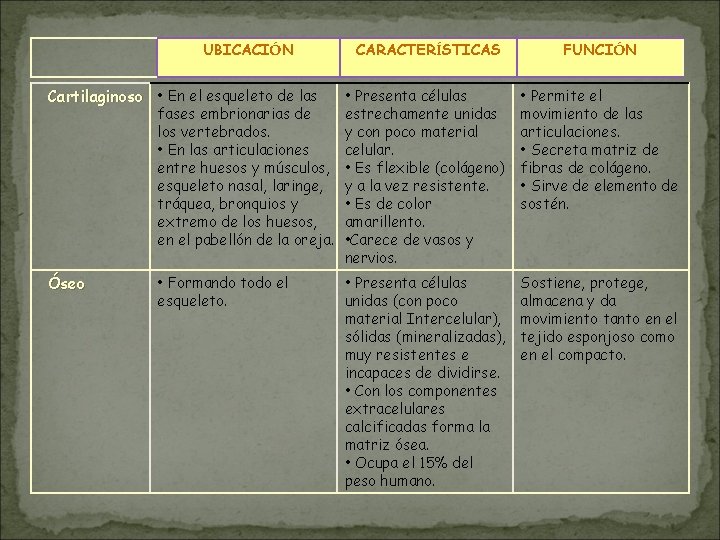 | | UBICACIÓN | CARACTERÍSTICAS | FUNCIÓN |
|---|---|---|---|
| Cartilaginoso | • En el esqueleto de las fases embrionarias de los vertebrados. • En las articulaciones entre huesos y músculos, esqueleto nasal, laringe, tráquea, bronquios y extremo de los huesos, en el pabellón de la oreja. | • Presenta células estrechamente unidas y con poco material celular. • Es flexible (colágeno) y a la vez resistente. • Es de color amarillento. •Carece de vasos y nervios. | • Permite el movimiento de las articulaciones. • Secreta matriz de fibras de colágeno. • Sirve de elemento de sostén. |
| Óseo | • Formando todo el esqueleto. | • Presenta células unidas (con poco material Intercelular), sólidas (mineralizadas), muy resistentes e incapaces de dividirse. • Con los componentes extracelulares calcificadas forma la matriz ósea. • Ocupa el 15% del peso humano. | Sostiene, protege, almacena y da movimiento tanto en el tejido esponjoso como en el compacto. |